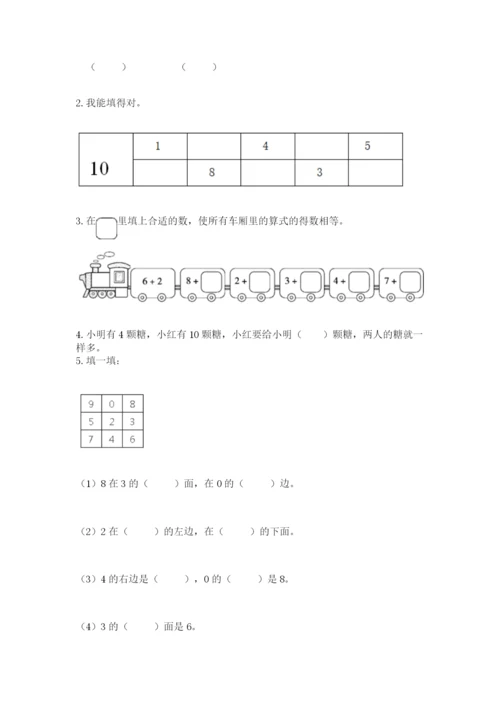 (　　)　　　　(　　)

2. 我能填得对。

| 10 | 1 |  | 4 |  | 5 |
|---|---|---|---|---|---|
|  |  | 8 |  | 3 |  |

3. 在□里填上合适的数，使所有车厢里的算式的得数相等。

6 + 2　8 + □　2 + □　3 + □　4 + □　7 + □

4. 小明有 4 颗糖，小红有 10 颗糖，小红要给小明（　　）颗糖，两人的糖就一样多。

5. 填一填：

| 9 | 0 | 8 |
|---|---|---|
| 5 | 2 | 3 |
| 7 | 4 | 6 |

（1）8 在 3 的（　　）面，在 0 的（　　）边。

（2）2 在（　　）的左边，在（　　）的下面。

（3）4 的右边是（　　），0 的（　　）是 8。

（4）3 的（　　）面是 6。